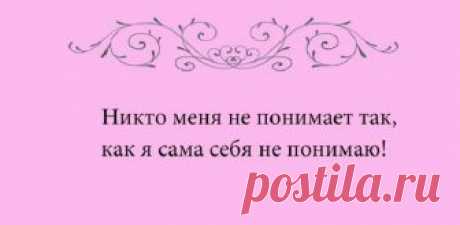 Никто меня не понимает так, как я сама себя не понимаю!

postila.ru